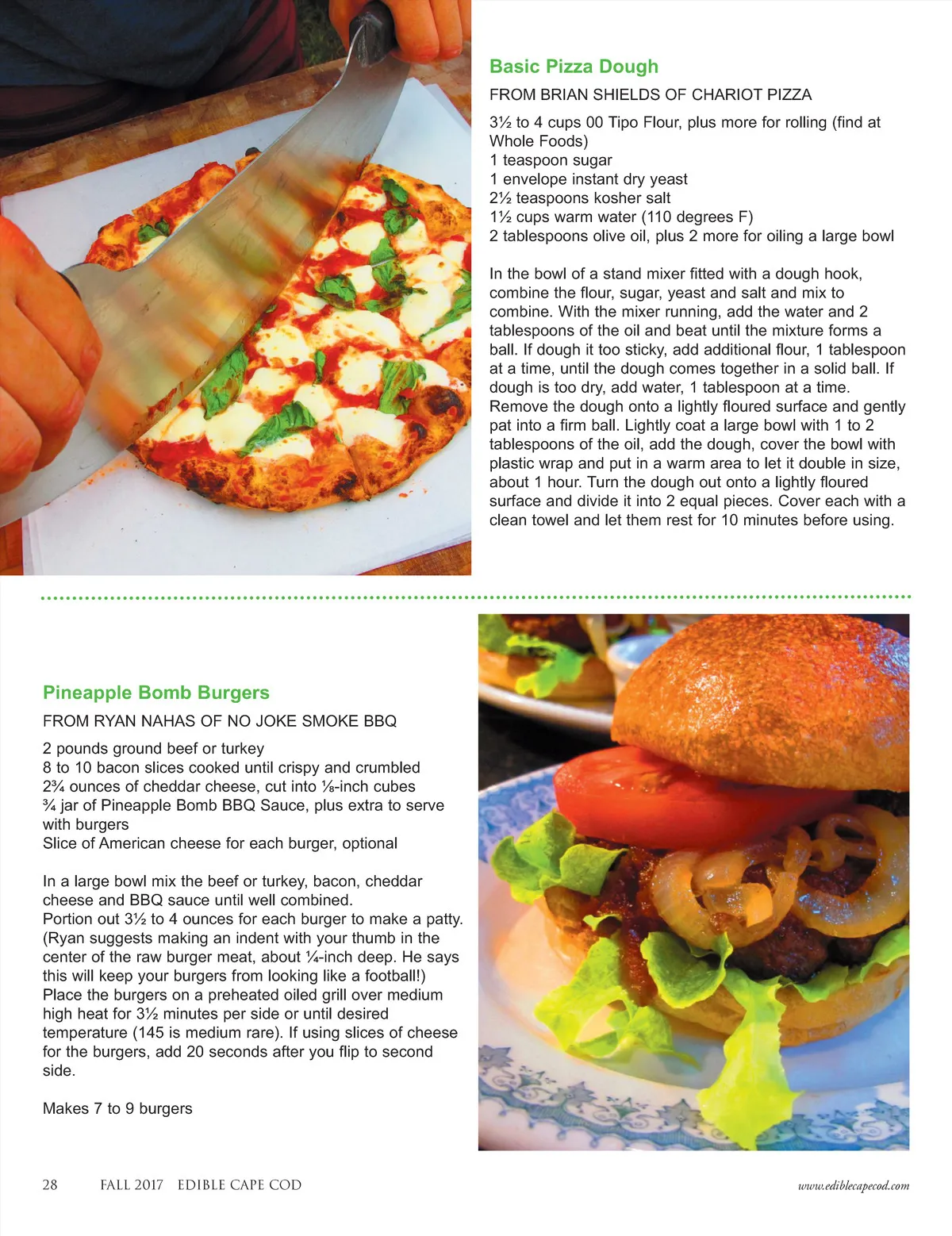 Basic Pizza Dough

FROM BRIAN SHIELDS OF CHARIOT PIZZA

3½ to 4 cups 00 Tipo Flour, plus more for rolling (find at Whole Foods)
1 teaspoon sugar
1 envelope instant dry yeast
2½ teaspoons kosher salt
1½ cups warm water (110 degrees F)
2 tablespoons olive oil, plus 2 more for oiling a large bowl

In the bowl of a stand mixer fitted with a dough hook, combine the flour, sugar, yeast and salt and mix to combine. With the mixer running, add the water and 2 tablespoons of the oil and beat until the mixture forms a ball. If dough it too sticky, add additional flour, 1 tablespoon at a time, until the dough comes together in a solid ball. If dough is too dry, add water, 1 tablespoon at a time. Remove the dough onto a lightly floured surface and gently pat into a firm ball. Lightly coat a large bowl with 1 to 2 tablespoons of the oil, add the dough, cover the bowl with plastic wrap and put in a warm area to let it double in size, about 1 hour. Turn the dough out onto a lightly floured surface and divide it into 2 equal pieces. Cover each with a clean towel and let them rest for 10 minutes before using.

Pineapple Bomb Burgers

FROM RYAN NAHAS OF NO JOKE SMOKE BBQ

2 pounds ground beef or turkey
8 to 10 bacon slices cooked until crispy and crumbled
2¾ ounces of cheddar cheese, cut into ⅛-inch cubes
¾ jar of Pineapple Bomb BBQ Sauce, plus extra to serve with burgers
Slice of American cheese for each burger, optional

In a large bowl mix the beef or turkey, bacon, cheddar cheese and BBQ sauce until well combined.
Portion out 3½ to 4 ounces for each burger to make a patty. (Ryan suggests making an indent with your thumb in the center of the raw burger meat, about ¼-inch deep. He says this will keep your burgers from looking like a football!)
Place the burgers on a preheated oiled grill over medium high heat for 3½ minutes per side or until desired temperature (145 is medium rare). If using slices of cheese for the burgers, add 20 seconds after you flip to second side.

Makes 7 to 9 burgers

28 FALL 2017 EDIBLE CAPE COD

www.ediblecapecod.com